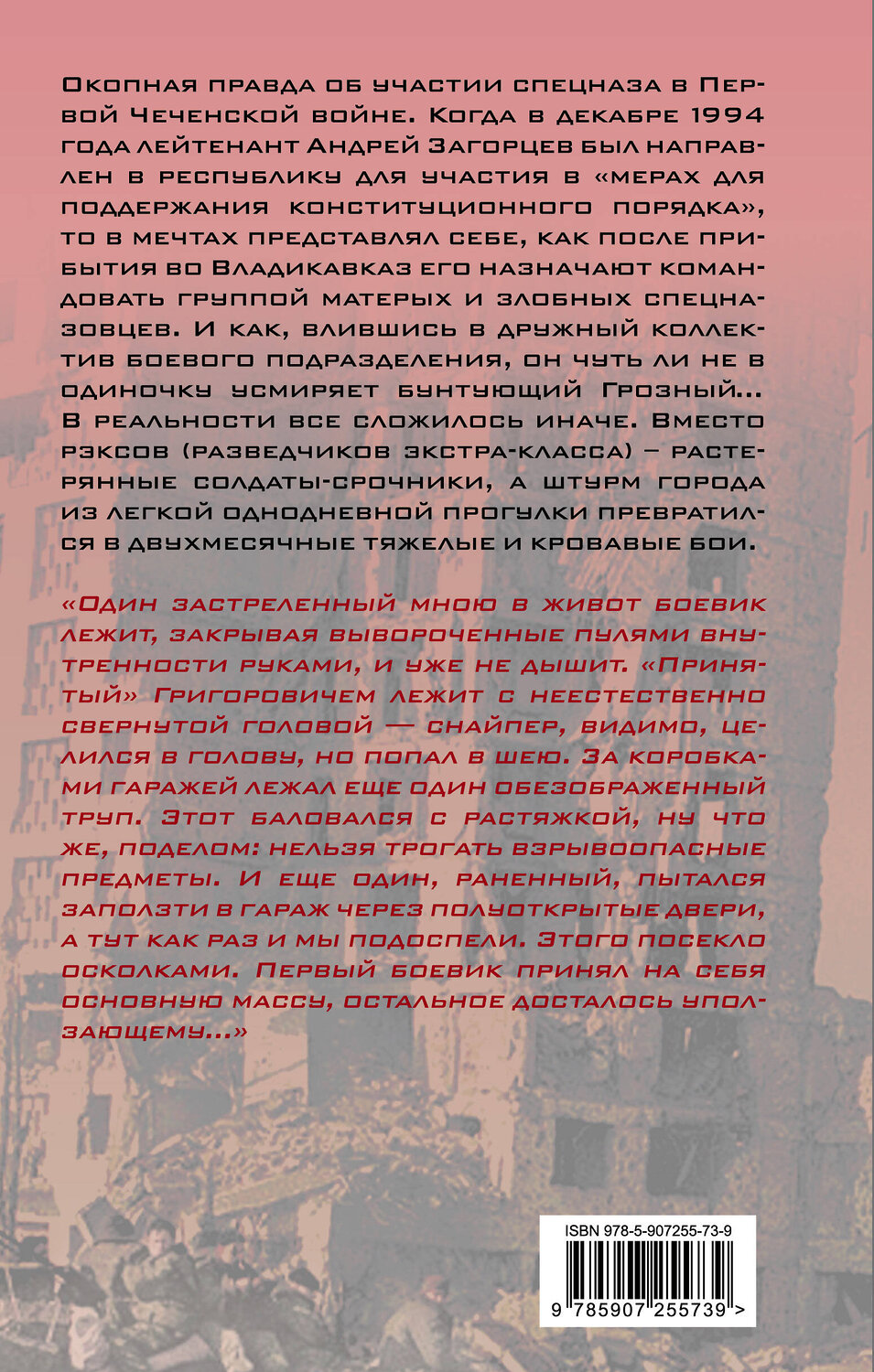 Окопная правда об участии спецназа в Первой Чеченской войне. Когда в декабре 1994 года лейтенант Андрей Загорцев был направлен в республику для участия в «мерах для поддержания конституционного порядка», то в мечтах представлял себе, как после прибытия во Владикавказ его назначают командовать группой матерых и злобных спецназовцев. И как, влившись в дружный коллектив боевого подразделения, он чуть ли не в одиночку усмиряет бунтующий Грозный... В реальности все сложилось иначе. Вместо рэксов (разведчиков экстра-класса) – растерянные солдаты-срочники, а штурм города из легкой однодневной прогулки превратился в двухмесячные тяжелые и кровавые бои.

«Один застреленный мною в живот боевик лежит, закрывая вывороченные пулями внутренности руками, и уже не дышит. «Принятый» Григоровичем лежит с неестественно свернутой головой — снайпер, видимо, целился в голову, но попал в шею. За коробками гаражей лежал еще один обезображенный труп. Этот баловался с растяжкой, ну что же, поделом: нельзя трогать взрывоопасные предметы. И еще один, раненный, пытался заползти в гараж через полуоткрытые двери, а тут как раз и мы подоспели. Этого посекло осколками. Первый боевик принял на себя основную массу, остальное досталось уползающему...»

ISBN 978-5-907255-73-9

9 785907 255739 >